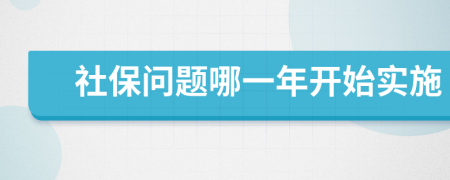 社保问题哪一年开始实施